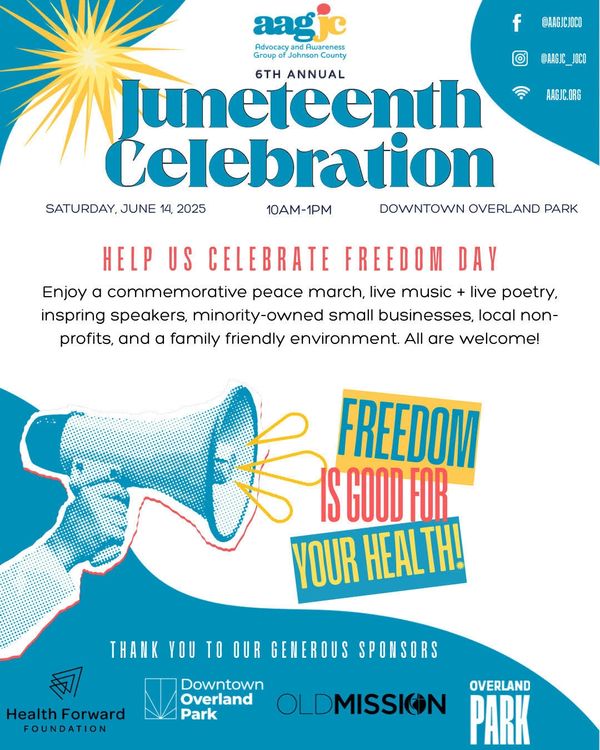 aagjc
Advocacy and Awareness Group of Johnson County

@AAGJCJOCO
@AAGJC_JOCO
AAGJC.ORG

6TH ANNUAL

Juneteenth Celebration

SATURDAY, JUNE 14, 2025
10AM-1PM
DOWNTOWN OVERLAND PARK

HELP US CELEBRATE FREEDOM DAY

Enjoy a commemorative peace march, live music + live poetry, inspring speakers, minority-owned small businesses, local non-profits, and a family friendly environment. All are welcome!

FREEDOM
IS GOOD FOR
YOUR HEALTH!

THANK YOU TO OUR GENEROUS SPONSORS

Health Forward
FOUNDATION

Downtown
Overland
Park

OLDMISSION

OVERLAND
PARK